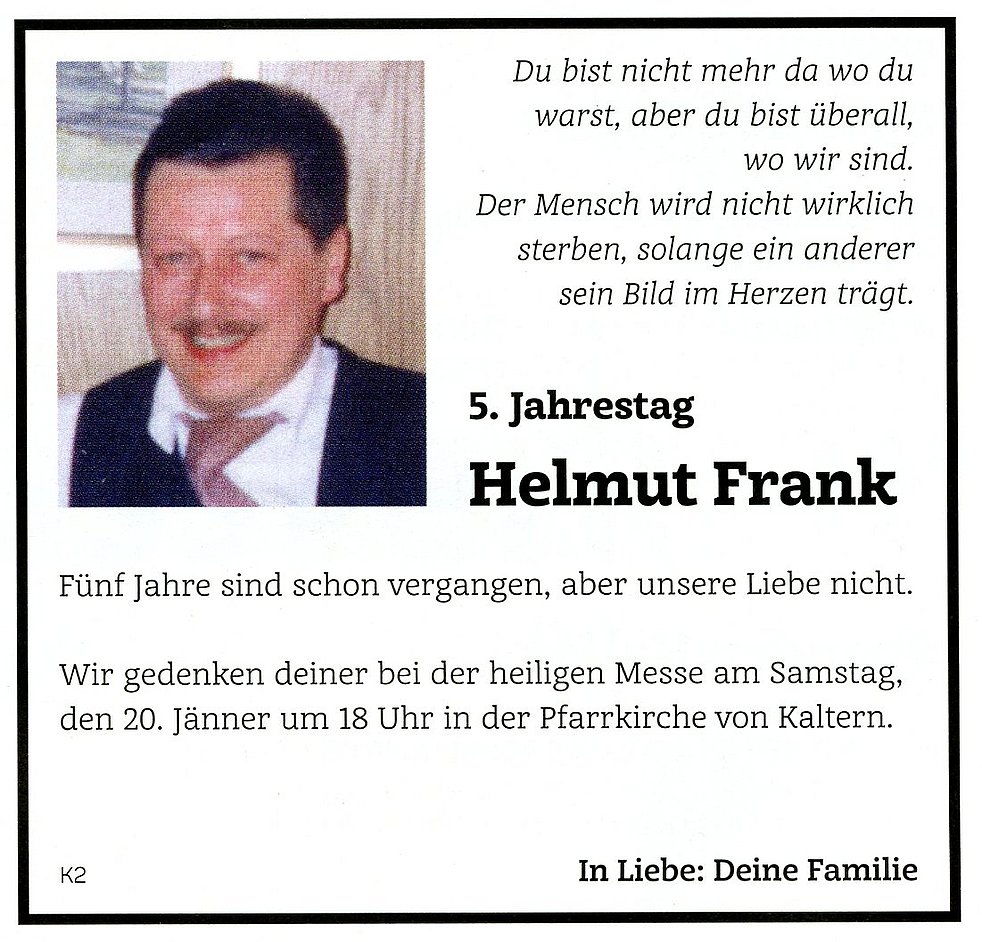 Du bist nicht mehr da wo du warst, aber du bist überall, wo wir sind.
Der Mensch wird nicht wirklich sterben, solange ein anderer sein Bild im Herzen trägt.

5. Jahrestag

Helmut Frank

Fünf Jahre sind schon vergangen, aber unsere Liebe nicht.

Wir gedenken deiner bei der heiligen Messe am Samstag, den 20. Jänner um 18 Uhr in der Pfarrkirche von Kaltern.

K2

In Liebe: Deine Familie